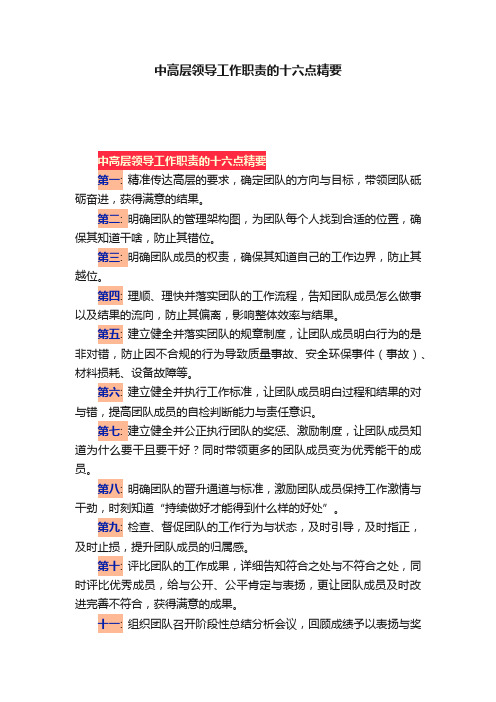 中高层领导工作职责的十六点精要

中高层领导工作职责的十六点精要

第一: 精准传达高层的要求，确定团队的方向与目标，带领团队砥砺奋进，获得满意的结果。

第二: 明确团队的管理架构图，为团队每个人找到合适的位置，确保其知道干啥，防止其错位。

第三: 明确团队成员的权责，确保其知道自己的工作边界，防止其越位。

第四: 理顺、理快并落实团队的工作流程，告知团队成员怎么做事以及结果的流向，防止其偏离，影响整体效率与结果。

第五: 建立健全并落实团队的规章制度，让团队成员明白行为的是非对错，防止因不合规的行为导致质量事故、安全环保事件（事故）、材料损耗、设备故障等。

第六: 建立健全并执行工作标准，让团队成员明白过程和结果的对与错，提高团队成员的自检判断能力与责任意识。

第七: 建立健全并公正执行团队的奖惩、激励制度，让团队成员知道为什么要干且要干好？同时带领更多的团队成员变为优秀能干的成员。

第八: 明确团队的晋升通道与标准，激励团队成员保持工作激情与干劲，时刻知道“持续做好才能得到什么样的好处”。

第九: 检查、督促团队的工作行为与状态，及时引导，及时指正，及时止损，提升团队成员的归属感。

第十: 评比团队的工作成果，详细告知符合之处与不符合之处，同时评比优秀成员，给与公开、公平肯定与表扬，更让团队成员及时改进完善不符合，获得满意的成果。

十一: 组织团队召开阶段性总结分析会议，回顾成绩予以表扬与奖